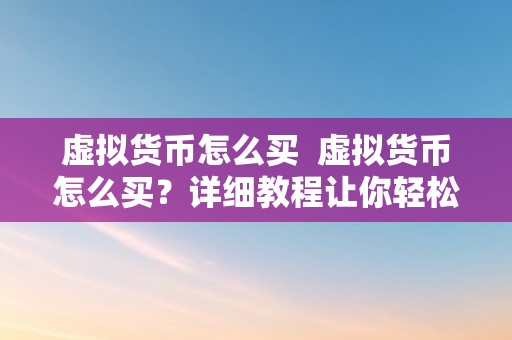 虚拟货币怎么买 虚拟货币怎么买？详细教程让你轻松